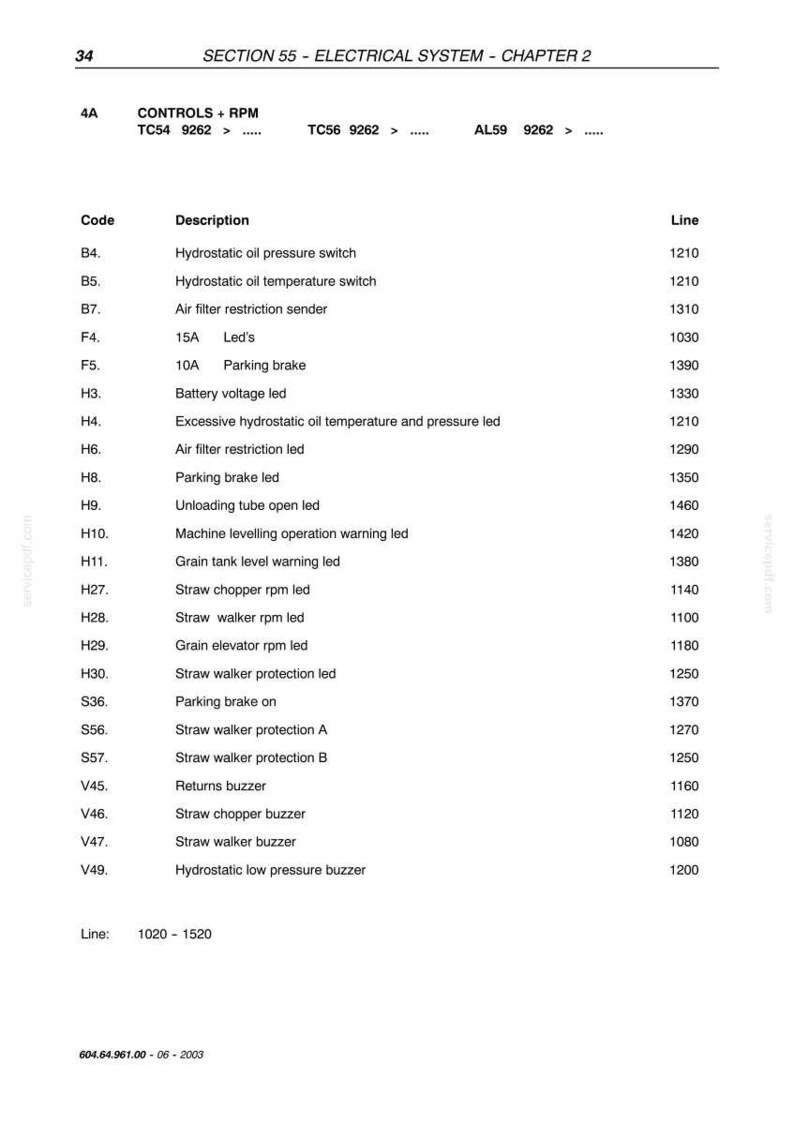 34 SECTION 55 - ELECTRICAL SYSTEM - CHAPTER 2

4A CONTROLS + RPM
TC54 9262 > ..... TC56 9262 > ..... AL59 9262 > .....

| Code | Description | Line |
|---|---|---|
| B4. | Hydrostatic oil pressure switch | 1210 |
| B5. | Hydrostatic oil temperature switch | 1210 |
| B7. | Air filter restriction sender | 1310 |
| F4. | 15A Led's | 1030 |
| F5. | 10A Parking brake | 1390 |
| H3. | Battery voltage led | 1330 |
| H4. | Excessive hydrostatic oil temperature and pressure led | 1210 |
| H6. | Air filter restriction led | 1290 |
| H8. | Parking brake led | 1350 |
| H9. | Unloading tube open led | 1460 |
| H10. | Machine levelling operation warning led | 1420 |
| H11. | Grain tank level warning led | 1380 |
| H27. | Straw chopper rpm led | 1140 |
| H28. | Straw walker rpm led | 1100 |
| H29. | Grain elevator rpm led | 1180 |
| H30. | Straw walker protection led | 1250 |
| S36. | Parking brake on | 1370 |
| S56. | Straw walker protection A | 1270 |
| S57. | Straw walker protection B | 1250 |
| V45. | Returns buzzer | 1160 |
| V46. | Straw chopper buzzer | 1120 |
| V47. | Straw walker buzzer | 1080 |
| V49. | Hydrostatic low pressure buzzer | 1200 |

Line: 1020 - 1520

604.64.961.00 - 06 - 2003

servicepdf.com